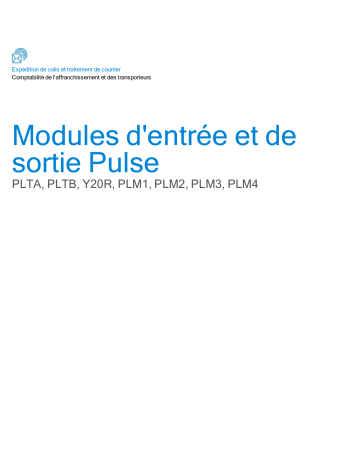 Expédition de colis et traitement de courrier
Comptabilité de l'affranchissement et des transporteurs

Modules d'entrée et de sortie Pulse
PLTA, PLTB, Y20R, PLM1, PLM2, PLM3, PLM4